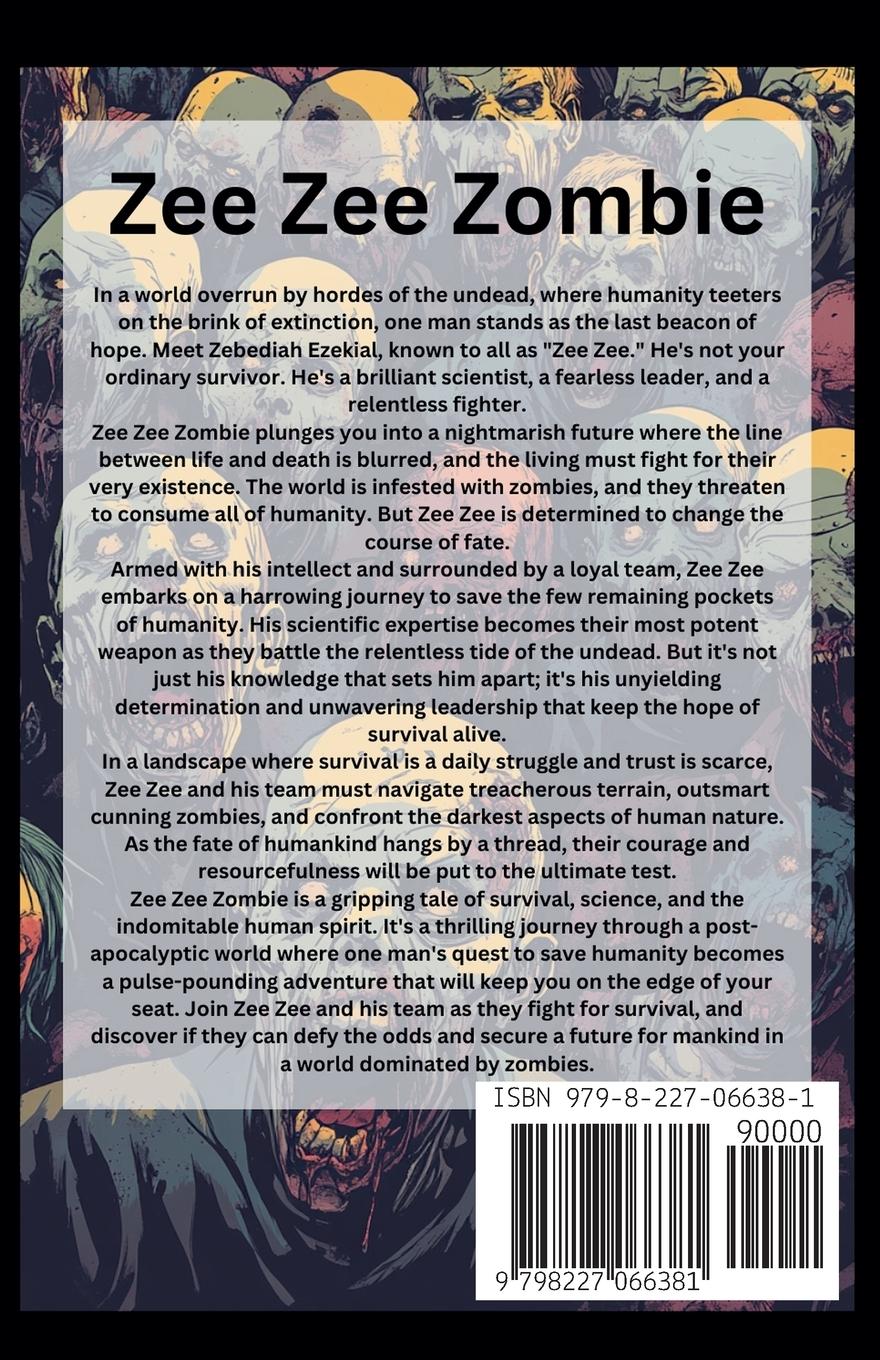 Zee Zee Zombie

In a world overrun by hordes of the undead, where humanity teeters on the brink of extinction, one man stands as the last beacon of hope. Meet Zebediah Ezekial, known to all as "Zee Zee." He's not your ordinary survivor. He's a brilliant scientist, a fearless leader, and a relentless fighter.

Zee Zee Zombie plunges you into a nightmarish future where the line between life and death is blurred, and the living must fight for their very existence. The world is infested with zombies, and they threaten to consume all of humanity. But Zee Zee is determined to change the course of fate.

Armed with his intellect and surrounded by a loyal team, Zee Zee embarks on a harrowing journey to save the few remaining pockets of humanity. His scientific expertise becomes their most potent weapon as they battle the relentless tide of the undead. But it's not just his knowledge that sets him apart; it's his unyielding determination and unwavering leadership that keep the hope of survival alive.

In a landscape where survival is a daily struggle and trust is scarce, Zee Zee and his team must navigate treacherous terrain, outsmart cunning zombies, and confront the darkest aspects of human nature. As the fate of humankind hangs by a thread, their courage and resourcefulness will be put to the ultimate test.

Zee Zee Zombie is a gripping tale of survival, science, and the indomitable human spirit. It's a thrilling journey through a post-apocalyptic world where one man's quest to save humanity becomes a pulse-pounding adventure that will keep you on the edge of your seat. Join Zee Zee and his team as they fight for survival, and discover if they can defy the odds and secure a future for mankind in a world dominated by zombies.

ISBN 979-8-227-06638-1

90000

9 798227 066381